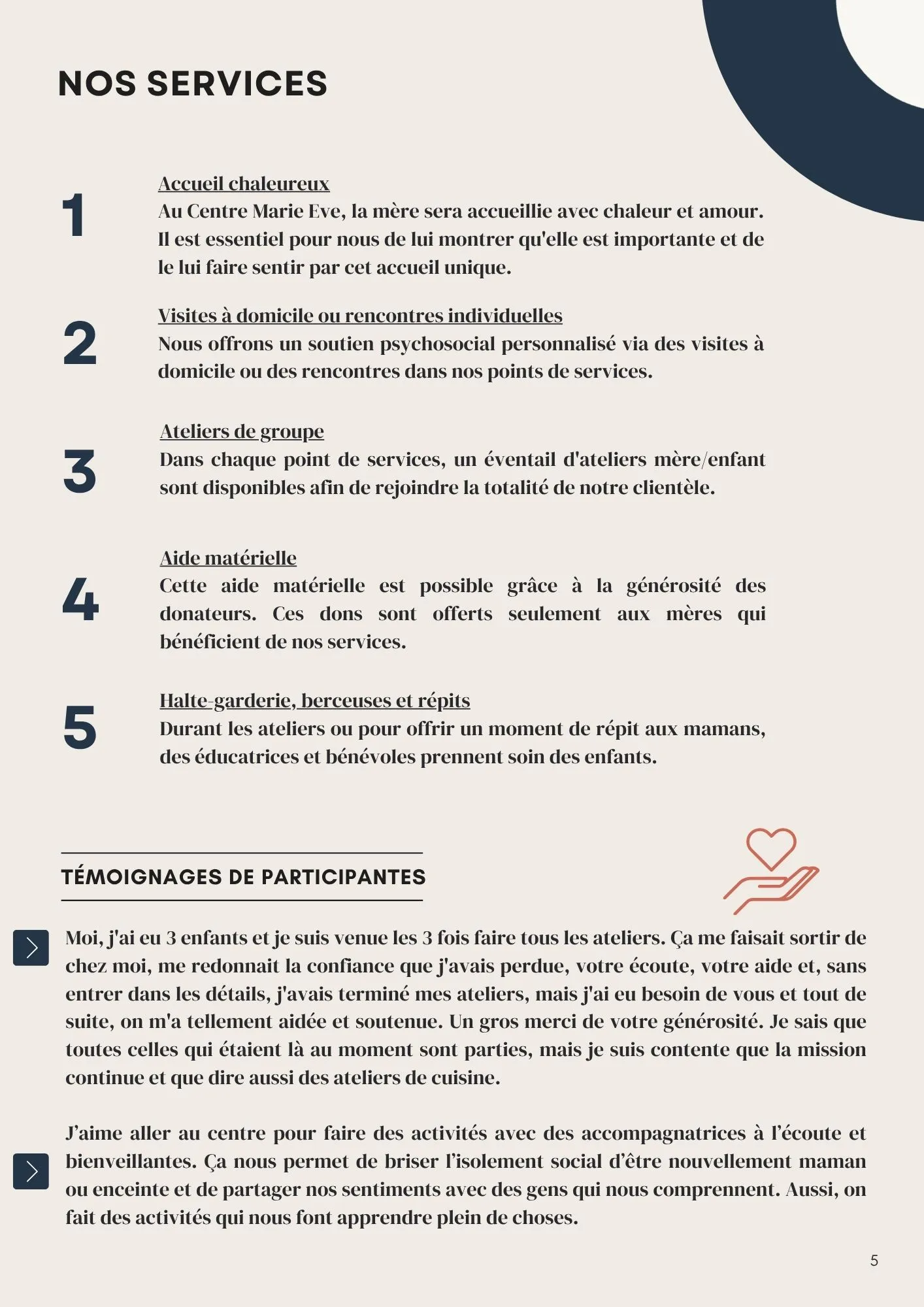 NOS SERVICES

1

Accueil chaleureux
Au Centre Marie Eve, la mère sera accueillie avec chaleur et amour. Il est essentiel pour nous de lui montrer qu'elle est importante et de le lui faire sentir par cet accueil unique.

2

Visites à domicile ou rencontres individuelles
Nous offrons un soutien psychosocial personnalisé via des visites à domicile ou des rencontres dans nos points de services.

3

Ateliers de groupe
Dans chaque point de services, un éventail d'ateliers mère/enfant sont disponibles afin de rejoindre la totalité de notre clientèle.

4

Aide matérielle
Cette aide matérielle est possible grâce à la générosité des donateurs. Ces dons sont offerts seulement aux mères qui bénéficient de nos services.

5

Halte-garderie, berceuses et répits
Durant les ateliers ou pour offrir un moment de répit aux mamans, des éducatrices et bénévoles prennent soin des enfants.

TÉMOIGNAGES DE PARTICIPANTES

Moi, j'ai eu 3 enfants et je suis venue les 3 fois faire tous les ateliers. Ça me faisait sortir de chez moi, me redonnait la confiance que j'avais perdue, votre écoute, votre aide et, sans entrer dans les détails, j'avais terminé mes ateliers, mais j'ai eu besoin de vous et tout de suite, on m'a tellement aidée et soutenue. Un gros merci de votre générosité. Je sais que toutes celles qui étaient là au moment sont parties, mais je suis contente que la mission continue et que dire aussi des ateliers de cuisine.

J'aime aller au centre pour faire des activités avec des accompagnatrices à l'écoute et bienveillantes. Ça nous permet de briser l'isolement social d'être nouvellement maman ou enceinte et de partager nos sentiments avec des gens qui nous comprennent. Aussi, on fait des activités qui nous font apprendre plein de choses.

5